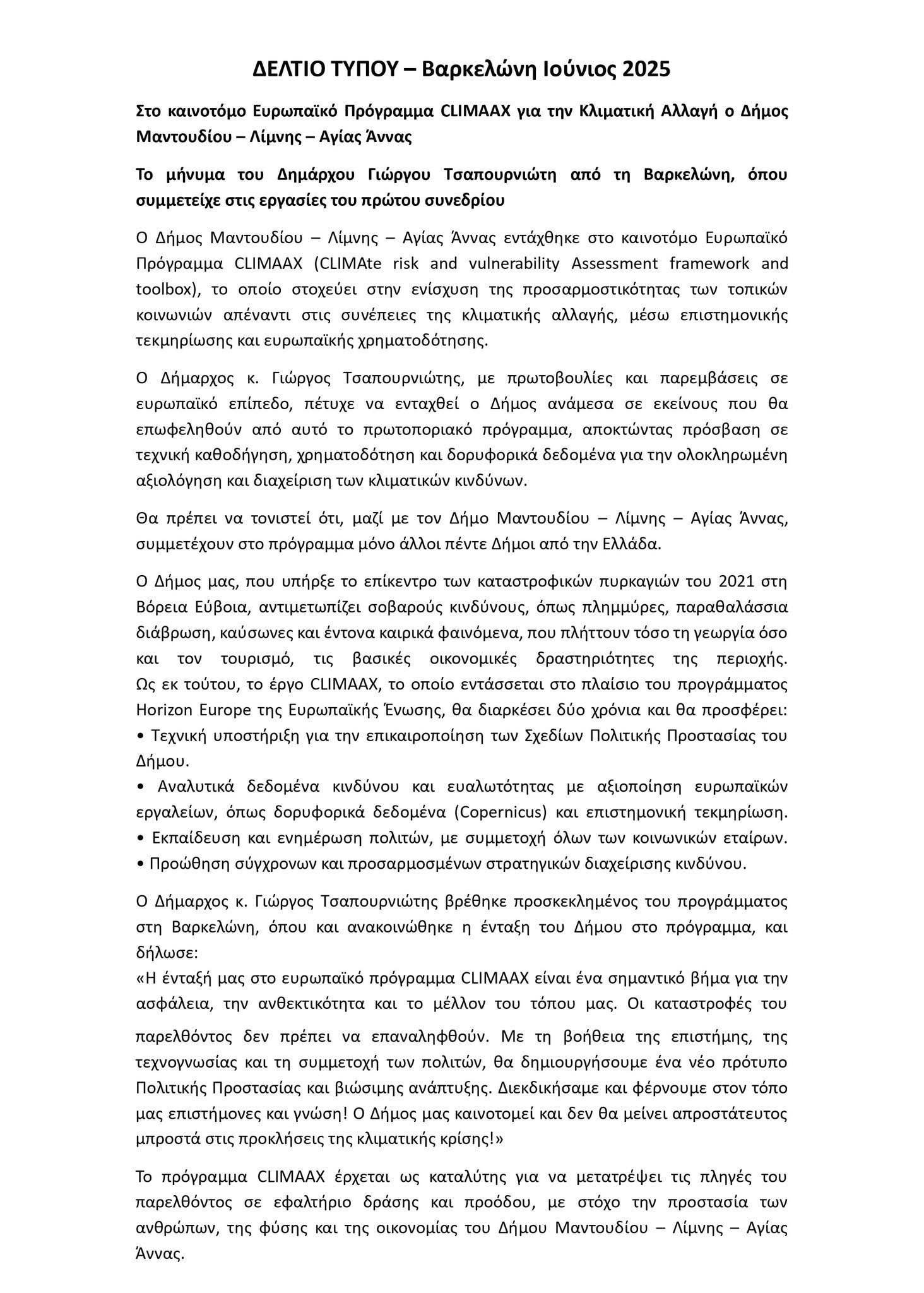 ΔΕΛΤΙΟ ΤΥΠΟΥ – Βαρκελώνη Ιούνιος 2025

Στο καινοτόμο Ευρωπαϊκό Πρόγραμμα CLIMAAX για την Κλιματική Αλλαγή ο Δήμος Μαντουδίου – Λίμνης – Αγίας Άννας

Το μήνυμα του Δημάρχου Γιώργου Τσαπουρνιώτη από τη Βαρκελώνη, όπου συμμετείχε στις εργασίες του πρώτου συνεδρίου

Ο Δήμος Μαντουδίου – Λίμνης – Αγίας Άννας εντάχθηκε στο καινοτόμο Ευρωπαϊκό Πρόγραμμα CLIMAAX (CLIMAte risk and vulnerability Assessment framework and toolbox), το οποίο στοχεύει στην ενίσχυση της προσαρμοστικότητας των τοπικών κοινωνιών απέναντι στις συνέπειες της κλιματικής αλλαγής, μέσω επιστημονικής τεκμηρίωσης και ευρωπαϊκής χρηματοδότησης.

Ο Δήμαρχος κ. Γιώργος Τσαπουρνιώτης, με πρωτοβουλίες και παρεμβάσεις σε ευρωπαϊκό επίπεδο, πέτυχε να ενταχθεί ο Δήμος ανάμεσα σε εκείνους που θα επωφεληθούν από αυτό το πρωτοποριακό πρόγραμμα, αποκτώντας πρόσβαση σε τεχνική καθοδήγηση, χρηματοδότηση και δορυφορικά δεδομένα για την ολοκληρωμένη αξιολόγηση και διαχείριση των κλιματικών κινδύνων.

Θα πρέπει να τονιστεί ότι, μαζί με τον Δήμο Μαντουδίου – Λίμνης – Αγίας Άννας, συμμετέχουν στο πρόγραμμα μόνο άλλοι πέντε Δήμοι από την Ελλάδα.

Ο Δήμος μας, που υπήρξε το επίκεντρο των καταστροφικών πυρκαγιών του 2021 στη Βόρεια Εύβοια, αντιμετωπίζει σοβαρούς κινδύνους, όπως πλημμύρες, παραθαλάσσια διάβρωση, καύσωνες και έντονα καιρικά φαινόμενα, που πλήττουν τόσο τη γεωργία όσο και τον τουρισμό, τις βασικές οικονομικές δραστηριότητες της περιοχής. Ως εκ τούτου, το έργο CLIMAAX, το οποίο εντάσσεται στο πλαίσιο του προγράμματος Horizon Europe της Ευρωπαϊκής Ένωσης, θα διαρκέσει δύο χρόνια και θα προσφέρει:
• Τεχνική υποστήριξη για την επικαιροποίηση των Σχεδίων Πολιτικής Προστασίας του Δήμου.
• Αναλυτικά δεδομένα κινδύνου και ευαλωτότητας με αξιοποίηση ευρωπαϊκών εργαλείων, όπως δορυφορικά δεδομένα (Copernicus) και επιστημονική τεκμηρίωση.
• Εκπαίδευση και ενημέρωση πολιτών, με συμμετοχή όλων των κοινωνικών εταίρων.
• Προώθηση σύγχρονων και προσαρμοσμένων στρατηγικών διαχείρισης κινδύνου.

Ο Δήμαρχος κ. Γιώργος Τσαπουρνιώτης βρέθηκε προσκεκλημένος του προγράμματος στη Βαρκελώνη, όπου και ανακοινώθηκε η ένταξη του Δήμου στο πρόγραμμα, και δήλωσε:
«Η ένταξή μας στο ευρωπαϊκό πρόγραμμα CLIMAAX είναι ένα σημαντικό βήμα για την ασφάλεια, την ανθεκτικότητα και το μέλλον του τόπου μας. Οι καταστροφές του παρελθόντος δεν πρέπει να επαναληφθούν. Με τη βοήθεια της επιστήμης, της τεχνογνωσίας και τη συμμετοχή των πολιτών, θα δημιουργήσουμε ένα νέο πρότυπο Πολιτικής Προστασίας και βιώσιμης ανάπτυξης. Διεκδικήσαμε και φέρνουμε στον τόπο μας επιστήμονες και γνώση! Ο Δήμος μας καινοτομεί και δεν θα μείνει απροστάτευτος μπροστά στις προκλήσεις της κλιματικής κρίσης!»

Το πρόγραμμα CLIMAAX έρχεται ως καταλύτης για να μετατρέψει τις πληγές του παρελθόντος σε εφαλτήριο δράσης και προόδου, με στόχο την προστασία των ανθρώπων, της φύσης και της οικονομίας του Δήμου Μαντουδίου – Λίμνης – Αγίας Άννας.